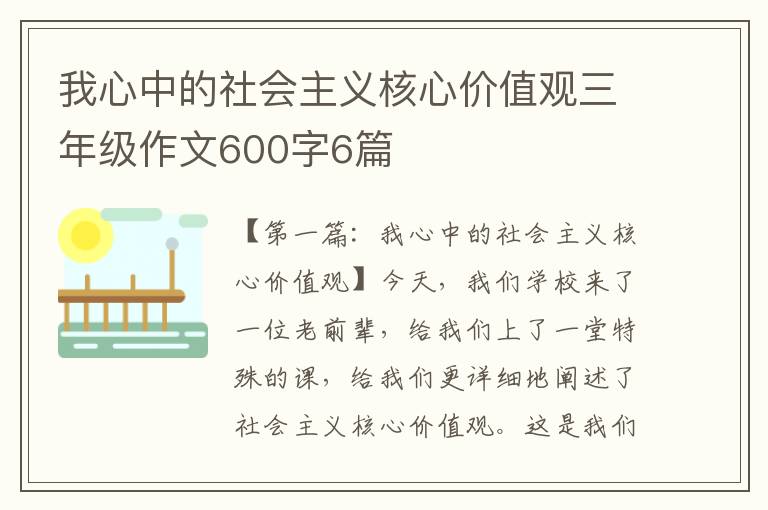 我心中的社会主义核心价值观三年级作文600字6篇

【第一篇：我心中的社会主义核心价值观】今天，我们学校来了一位老前辈，给我们上了一堂特殊的课，给我们更详细地阐述了社会主义核心价值观。这是我们